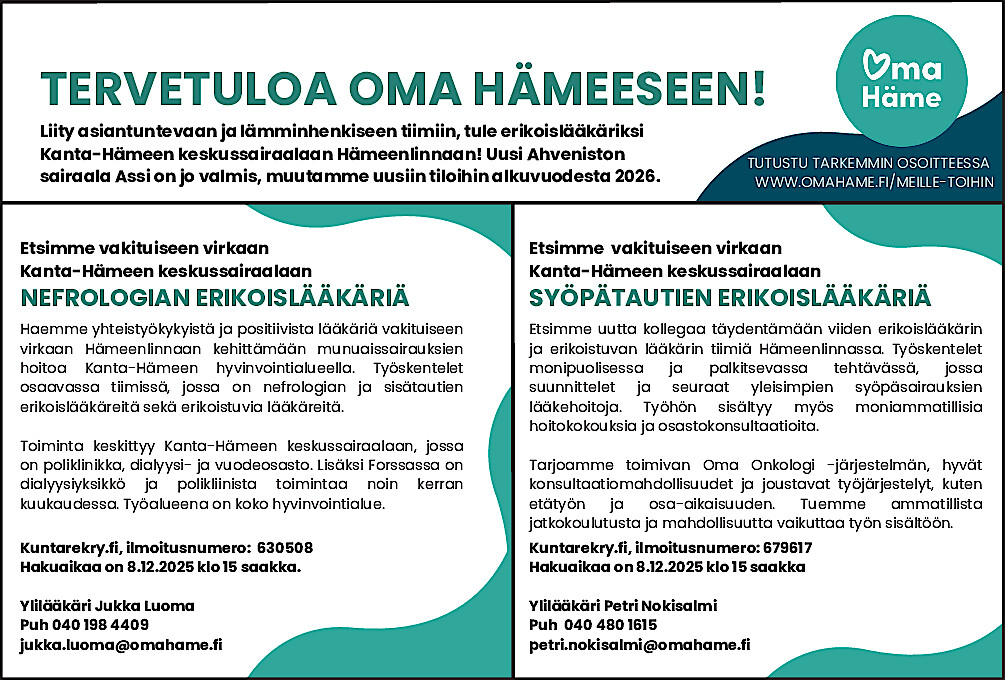 TERVETULOA OMA HÄMEESEEN!

Liity asiantuntevaan ja lämminhenkiseen tiimiin, tule erikoislääkäriksi Kanta-Hämeen keskussairaalaan Hämeenlinnaan! Uusi Ahveniston sairaala Assi on jo valmis, muutamme uusiin tiloihin alkuvuodesta 2026.

Oma Häme

TUTUSTU TARKEMMIN OSOITTEESSA WWW.OMAHAME.FI/MEILLE-TOIHIN

Etsimme vakituiseen virkaan Kanta-Hämeen keskussairaalaan

NEFROLOGIAN ERIKOISLÄÄKÄRIÄ

Haemme yhteistyökykyistä ja positiivista lääkäriä vakituiseen virkaan Hämeenlinnaan kehittämään munuaissairauksien hoitoa Kanta-Hämeen hyvinvointialueella. Työskentelet osaavassa tiimissä, jossa on nefrologian ja sisätautien erikoislääkäreitä sekä erikoistuvia lääkäreitä.

Toiminta keskittyy Kanta-Hämeen keskussairaalaan, jossa on poliklinikka, dialyysi- ja vuodeosasto. Lisäksi Forssassa on dialyysiyksikkö ja polikliinista toimintaa noin kerran kuukaudessa. Työalueena on koko hyvinvointialue.

Kuntarekry.fi, ilmoitusnumero: 630508
Hakuaikaa on 8.12.2025 klo 15 saakka.

Ylilääkäri Jukka Luoma
Puh 040 198 4409
jukka.luoma@omahame.fi

Etsimme vakituiseen virkaan Kanta-Hämeen keskussairaalaan

SYÖPÄTAUTIEN ERIKOISLÄÄKÄRIÄ

Etsimme uutta kollegaa täydentämään viiden erikoislääkärin ja erikoistuvan lääkärin tiimiä Hämeenlinnassa. Työskentelet monipuolisessa ja palkitsevassa tehtävässä, jossa suunnittelet ja seuraat yleisimpien syöpäsairauksien lääkehoitoja. Työhön sisältyy myös moniammatillisia hoitokokouksia ja osastokonsultaatioita.

Tarjoamme toimivan Oma Onkologi -järjestelmän, hyvät konsultaatiomahdollisuudet ja joustavat työjärjestelyt, kuten etätyön ja osa-aikaisuuden. Tuemme ammatillista jatkokoulutusta ja mahdollisuutta vaikuttaa työn sisältöön.

Kuntarekry.fi, ilmoitusnumero: 679617
Hakuaikaa on 8.12.2025 klo 15 saakka

Ylilääkäri Petri Nokisalmi
Puh 040 480 1615
petri.nokisalmi@omahame.fi